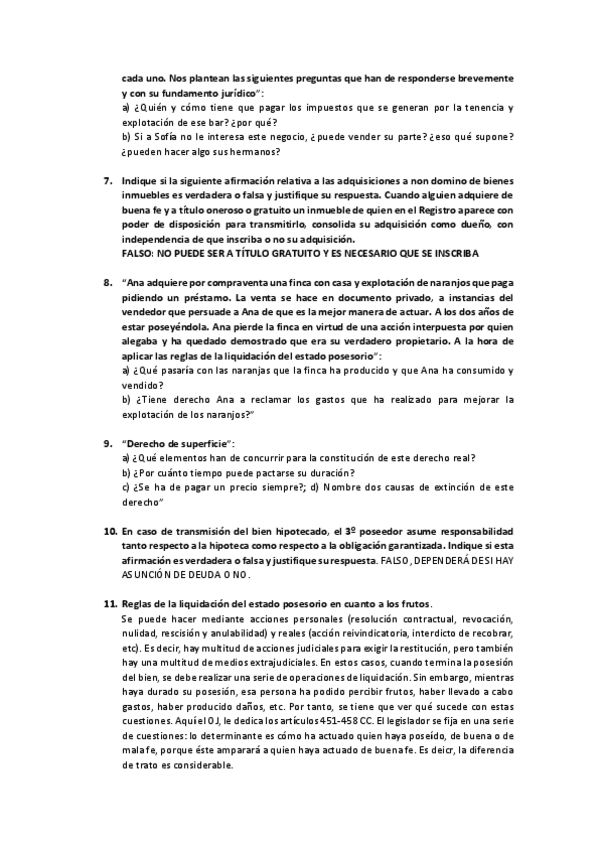 cada uno. Nos plantean las siguientes preguntas que han de responderse brevemente y con su fundamento jurídico":
a) ¿Quién y cómo tiene que pagar los impuestos que se generan por la tenencia y explotación de ese bar? ¿por qué?
b) Si a Sofía no le interesa este negocio, ¿puede vender su parte? ¿eso qué supone? ¿pueden hacer algo sus hermanos?

7. Indique si la siguiente afirmación relativa a las adquisiciones a non domino de bienes inmuebles es verdadera o falsa y justifique su respuesta. Cuando alguien adquiere de buena fe y a título oneroso o gratuito un inmueble de quien en el Registro aparece con poder de disposición para transmitirlo, consolida su adquisición como dueño, con independencia de que inscriba o no su adquisición.
FALSO: NO PUEDE SER A TÍTULO GRATUITO Y ES NECESARIO QUE SE INSCRIBA

8. "Ana adquiere por compraventa una finca con casa y explotación de naranjos que paga pidiendo un préstamo. La venta se hace en documento privado, a instancias del vendedor que persuade a Ana de que es la mejor manera de actuar. A los dos años de estar poseyéndola. Ana pierde la finca en virtud de una acción interpuesta por quien alegaba y ha quedado demostrado que era su verdadero propietario. A la hora de aplicar las reglas de la liquidación del estado posesorio":
a) ¿Qué pasaría con las naranjas que la finca ha producido y que Ana ha consumido y vendido?
b) ¿Tiene derecho Ana a reclamar los gastos que ha realizado para mejorar la explotación de los naranjos?"

9. "Derecho de superficie":
a) ¿Qué elementos han de concurrir para la constitución de este derecho real?
b) ¿Por cuánto tiempo puede pactarse su duración?
c) ¿Se ha de pagar un precio siempre?; d) Nombre dos causas de extinción de este derecho"

10. En caso de transmisión del bien hipotecado, el 3º poseedor asume responsabilidad tanto respecto a la hipoteca como respecto a la obligación garantizada. Indique si esta afirmación es verdadera o falsa y justifique su respuesta. FALSO, DEPENDERÁ DE SI HAY ASUNCIÓN DE DEUDA O NO.

11. Reglas de la liquidación del estado posesorio en cuanto a los frutos.
Se puede hacer mediante acciones personales (resolución contractual, revocación, nulidad, rescisión y anulabilidad) y reales (acción reivindicatoria, interdicto de recobrar, etc). Es decir, hay multitud de acciones judiciales para exigir la restitución, pero también hay una multitud de medios extrajudiciales. En estos casos, cuando termina la posesión del bien, se debe realizar una serie de operaciones de liquidación. Sin embargo, mientras haya durado su posesión, esa persona ha podido percibir frutos, haber llevado a cabo gastos, haber producido daños, etc. Por tanto, se tiene que ver qué sucede con estas cuestiones. Aquí el OJ, le dedica los artículos 451-458 CC. El legislador se fija en una serie de cuestiones: lo determinante es cómo ha actuado quien haya poseído, de buena o de mala fe, porque éste amparará a quien haya actuado de buena fe. Es deicr, la diferencia de trato es considerable.